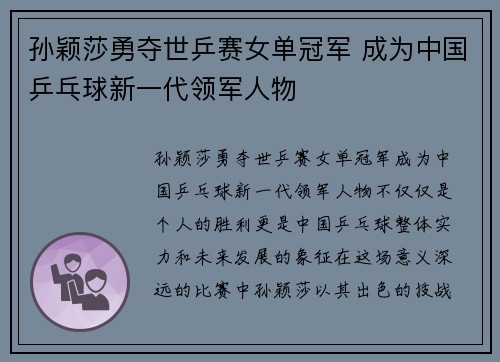 孙颖莎勇夺世乒赛女单冠军 成为中国乒乓球新一代领军人物

孙颖莎勇夺世乒赛女单冠军成为中国乒乓球新一代领军人物不仅仅是个人的胜利更是中国乒乓球整体实力和未来发展的象征在这场意义深远的比赛中孙颖莎以其出色的技战